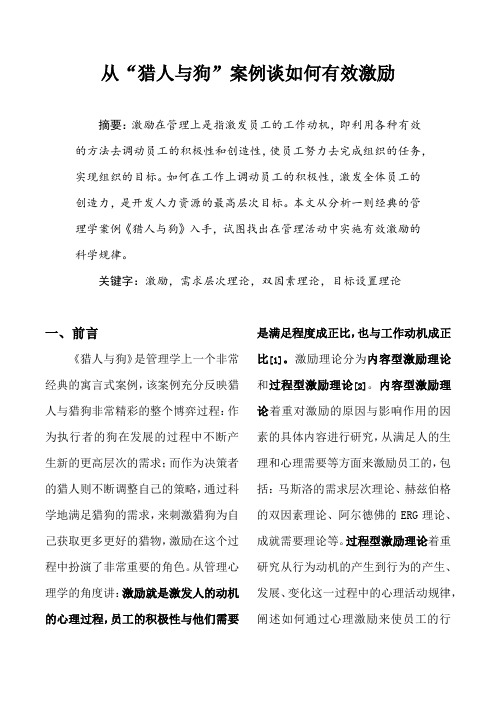 从“猎人与狗”案例谈如何有效激励

摘要：激励在管理上是指激发员工的工作动机，即利用各种有效的方法去调动员工的积极性和创造性，使员工努力去完成组织的任务，实现组织的目标。如何在工作上调动员工的积极性，激发全体员工的创造力，是开发人力资源的最高层次目标。本文从分析一则经典的管理学案例《猎人与狗》入手，试图找出在管理活动中实施有效激励的科学规律。

关键字：激励，需求层次理论，双因素理论，目标设置理论

一、前言

《猎人与狗》是管理学上一个非常经典的寓言式案例，该案例充分反映猎人与猎狗非常精彩的整个博弈过程：作为执行者的狗在发展的过程中不断产生新的更高层次的需求；而作为决策者的猎人则不断调整自己的策略，通过科学地满足猎狗的需求，来刺激猎狗为自己获取更多更好的猎物，激励在这个过程中扮演了非常重要的角色。从管理心理学的角度讲：激励就是激发人的动机的心理过程，员工的积极性与他们需要是满足程度成正比，也与工作动机成正比[1]。激励理论分为内容型激励理论和过程型激励理论[2]。内容型激励理论着重对激励的原因与影响作用的因素的具体内容进行研究，从满足人的生理和心理需要等方面来激励员工的，包括：马斯洛的需求层次理论、赫兹伯格的双因素理论、阿尔德佛的 ERG 理论、成就需要理论等。过程型激励理论着重研究从行为动机的产生到行为的产生、发展、变化这一过程中的心理活动规律，阐述如何通过心理激励来使员工的行